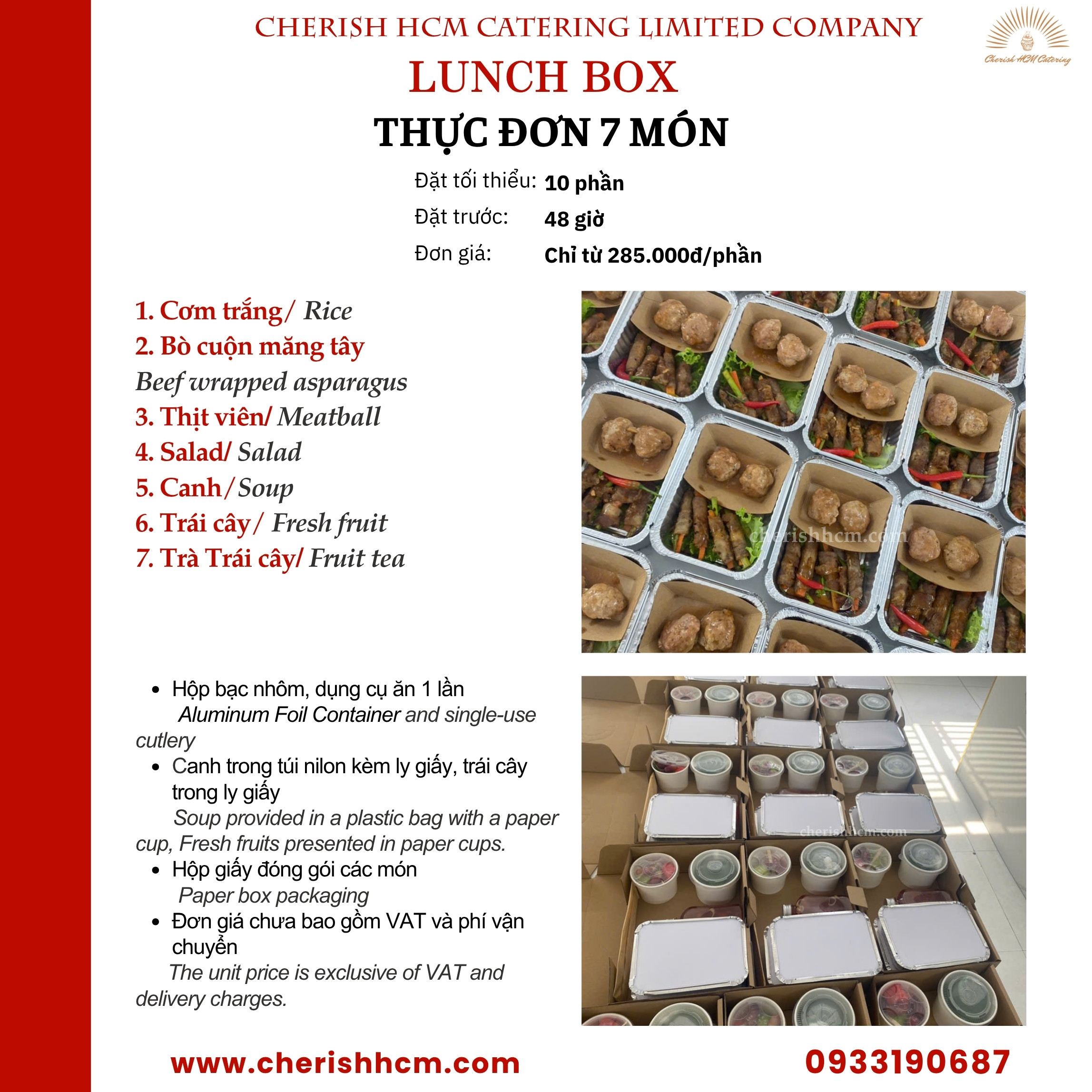 CHERISH HCM CATERING LIMITED COMPANY

Cherish HCM Catering

LUNCH BOX

THỰC ĐƠN 7 MÓN

Đặt tối thiểu: 10 phần
Đặt trước: 48 giờ
Đơn giá: Chỉ từ 285.000đ/phần

1. Cơm trắng/ Rice
2. Bò cuộn măng tây
Beef wrapped asparagus
3. Thịt viên/ Meatball
4. Salad/ Salad
5. Canh/ Soup
6. Trái cây/ Fresh fruit
7. Trà Trái cây/ Fruit tea

cherishhcm.com

- Hộp bạc nhôm, dụng cụ ăn 1 lần
Aluminum Foil Container and single-use cutlery
- Canh trong túi nilon kèm ly giấy, trái cây trong ly giấy
Soup provided in a plastic bag with a paper cup, Fresh fruits presented in paper cups.
- Hộp giấy đóng gói các món
Paper box packaging
- Đơn giá chưa bao gồm VAT và phí vận chuyển
The unit price is exclusive of VAT and delivery charges.

cherishhcm.com

www.cherishhcm.com

0933190687